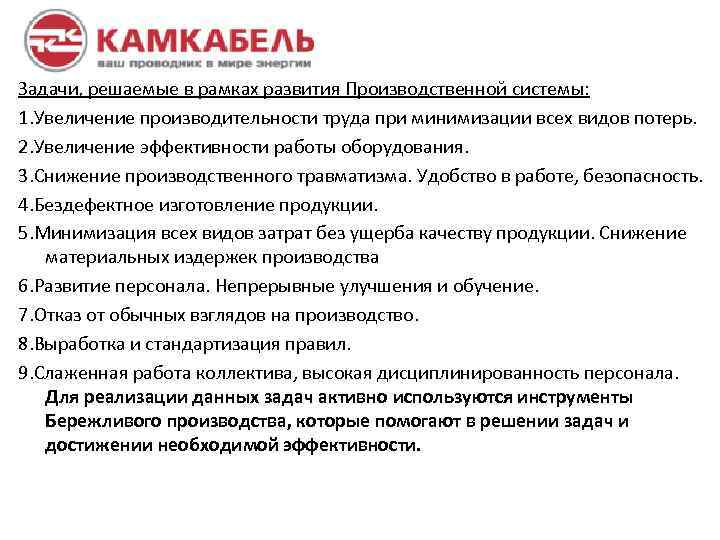 КАМКАБЕЛЬ
ваш проводник в мире энергии

Задачи, решаемые в рамках развития Производственной системы:

1.Увеличение производительности труда при минимизации всех видов потерь.

2.Увеличение эффективности работы оборудования.

3.Снижение производственного травматизма. Удобство в работе, безопасность.

4.Бездефектное изготовление продукции.

5.Минимизация всех видов затрат без ущерба качеству продукции. Снижение материальных издержек производства

6.Развитие персонала. Непрерывные улучшения и обучение.

7.Отказ от обычных взглядов на производство.

8.Выработка и стандартизация правил.

9.Слаженная работа коллектива, высокая дисциплинированность персонала.

Для реализации данных задач активно используются инструменты Бережливого производства, которые помогают в решении задач и достижении необходимой эффективности.